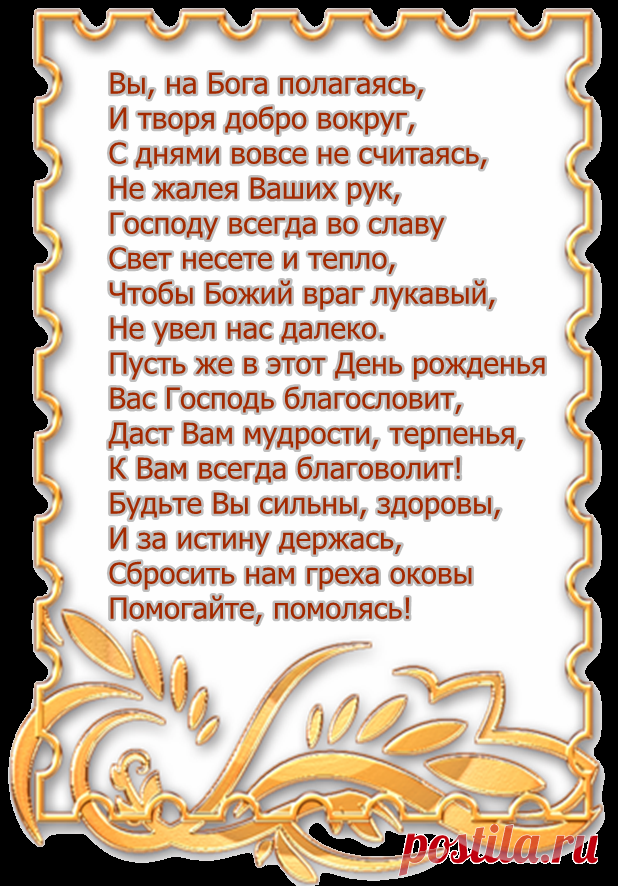 Вы, на Бога полагаясь,
И творя добро вокруг,
С днями вовсе не считаясь,
Не жалея Ваших рук,
Господу всегда во славу
Свет несете и тепло,
Чтобы Божий враг лукавый,
Не увел нас далеко.
Пусть же в этот День рожденья
Вас Господь благословит,
Даст Вам мудрости, терпенья,
К Вам всегда благоволит!
Будьте Вы сильны, здоровы,
И за истину держась,
Сбросить нам греха оковы
Помогайте, помолясь!

postila.ru